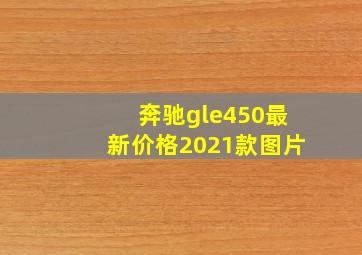 奔驰gle450最新价格2021款图片